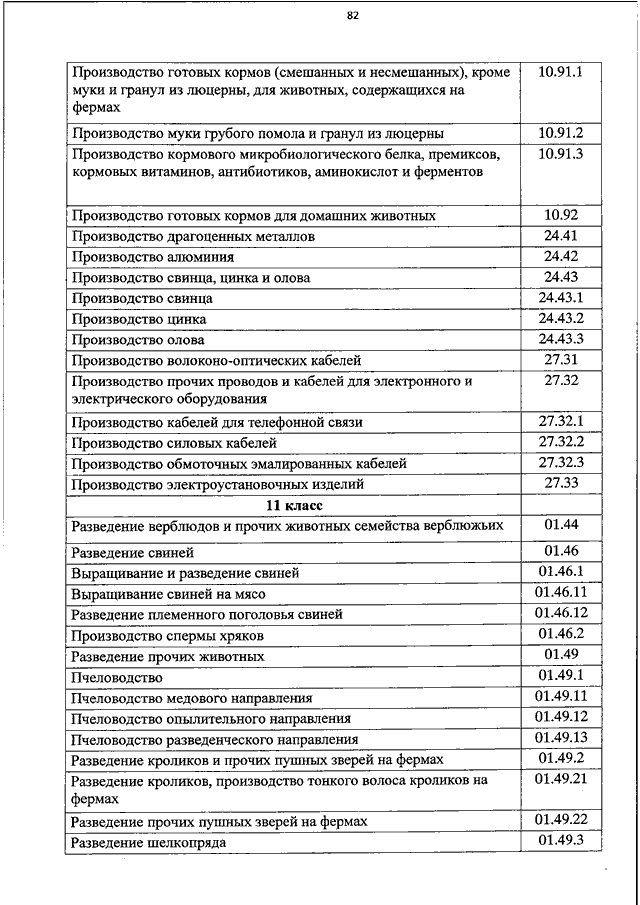 82

| | |
|---|---|
| Производство готовых кормов (смешанных и несмешанных), кроме муки и гранул из люцерны, для животных, содержащихся на фермах | 10.91.1 |
| Производство муки грубого помола и гранул из люцерны | 10.91.2 |
| Производство кормового микробиологического белка, премиксов, кормовых витаминов, антибиотиков, аминокислот и ферментов | 10.91.3 |
| Производство готовых кормов для домашних животных | 10.92 |
| Производство драгоценных металлов | 24.41 |
| Производство алюминия | 24.42 |
| Производство свинца, цинка и олова | 24.43 |
| Производство свинца | 24.43.1 |
| Производство цинка | 24.43.2 |
| Производство олова | 24.43.3 |
| Производство волоконо-оптических кабелей | 27.31 |
| Производство прочих проводов и кабелей для электронного и электрического оборудования | 27.32 |
| Производство кабелей для телефонной связи | 27.32.1 |
| Производство силовых кабелей | 27.32.2 |
| Производство обмоточных эмалированных кабелей | 27.32.3 |
| Производство электроустановочных изделий | 27.33 |
| **11 класс** | |
| Разведение верблюдов и прочих животных семейства верблюжьих | 01.44 |
| Разведение свиней | 01.46 |
| Выращивание и разведение свиней | 01.46.1 |
| Выращивание свиней на мясо | 01.46.11 |
| Разведение племенного поголовья свиней | 01.46.12 |
| Производство спермы хряков | 01.46.2 |
| Разведение прочих животных | 01.49 |
| Пчеловодство | 01.49.1 |
| Пчеловодство медового направления | 01.49.11 |
| Пчеловодство опылительного направления | 01.49.12 |
| Пчеловодство разведенческого направления | 01.49.13 |
| Разведение кроликов и прочих пушных зверей на фермах | 01.49.2 |
| Разведение кроликов, производство тонкого волоса кроликов на фермах | 01.49.21 |
| Разведение прочих пушных зверей на фермах | 01.49.22 |
| Разведение шелкопряда | 01.49.3 |